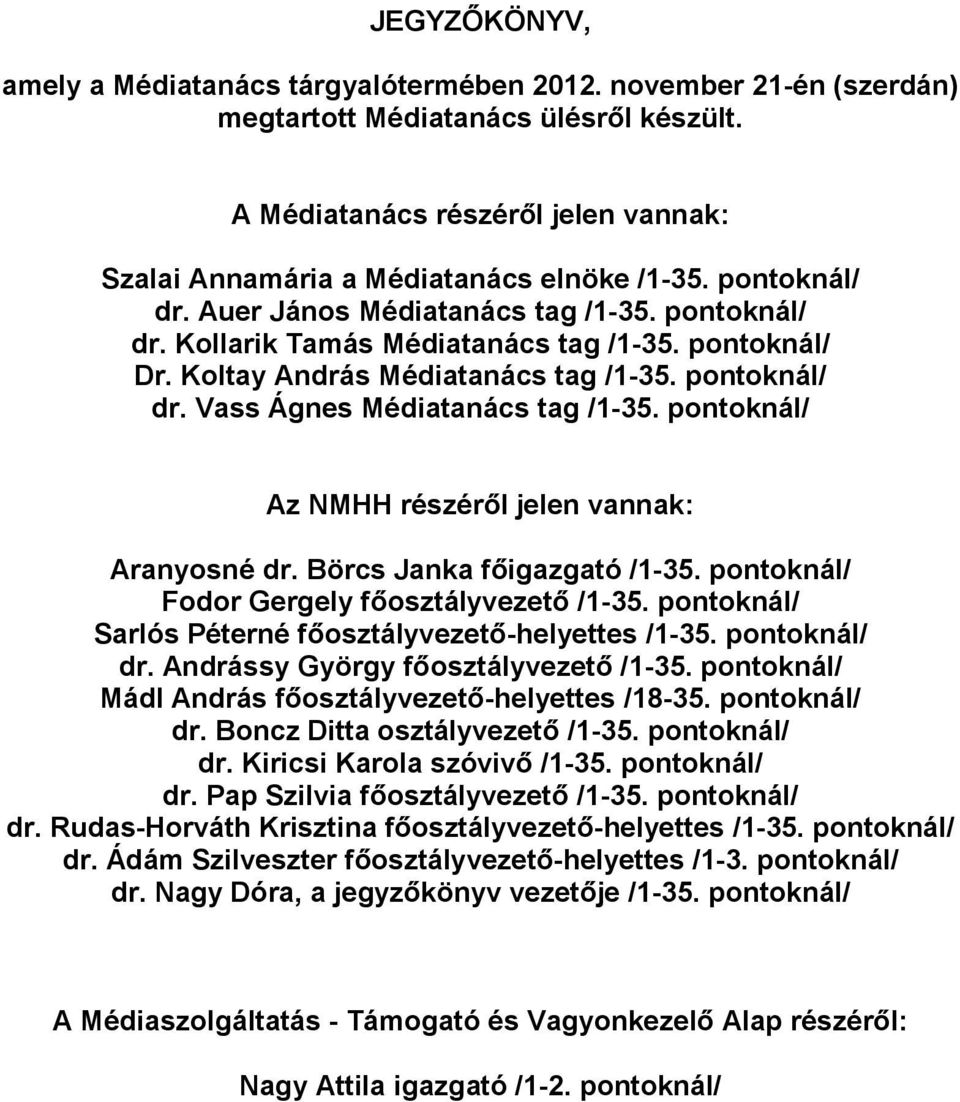 JEGYZŐKÖNYV,

amely a Médiatanács tárgyalótermében 2012. november 21-én (szerdán) megtartott Médiatanács ülésről készült.

A Médiatanács részéről jelen vannak:

Szalai Annamária a Médiatanács elnöke /1-35. pontoknál/
dr. Auer János Médiatanács tag /1-35. pontoknál/
dr. Kollarik Tamás Médiatanács tag /1-35. pontoknál/
Dr. Koltay András Médiatanács tag /1-35. pontoknál/
dr. Vass Ágnes Médiatanács tag /1-35. pontoknál/

Az NMHH részéről jelen vannak:

Aranyosné dr. Börcs Janka főigazgató /1-35. pontoknál/
Fodor Gergely főosztályvezető /1-35. pontoknál/
Sarlós Péterné főosztályvezető-helyettes /1-35. pontoknál/
dr. Andrássy György főosztályvezető /1-35. pontoknál/
Mádl András főosztályvezető-helyettes /18-35. pontoknál/
dr. Boncz Ditta osztályvezető /1-35. pontoknál/
dr. Kiricsi Karola szóvivő /1-35. pontoknál/
dr. Pap Szilvia főosztályvezető /1-35. pontoknál/
dr. Rudas-Horváth Krisztina főosztályvezető-helyettes /1-35. pontoknál/
dr. Ádám Szilveszter főosztályvezető-helyettes /1-3. pontoknál/
dr. Nagy Dóra, a jegyzőkönyv vezetője /1-35. pontoknál/

A Médiaszolgáltatás - Támogató és Vagyonkezelő Alap részéről:

Nagy Attila igazgató /1-2. pontoknál/